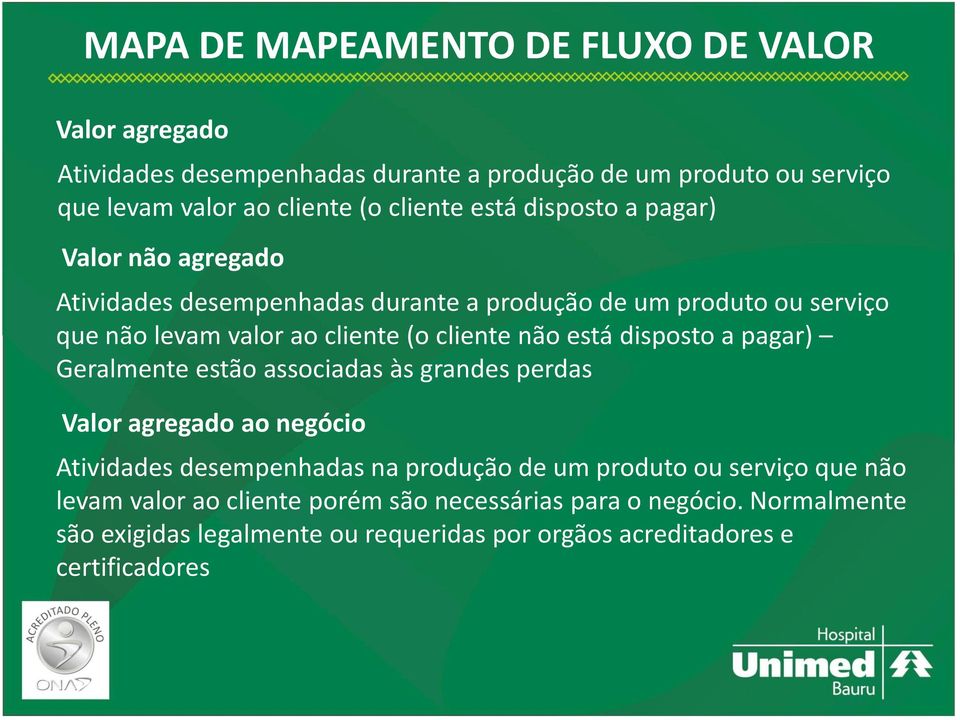 MAPA DE MAPEAMENTO DE FLUXO DE VALOR

Valor agregado

Atividades desempenhadas durante a produção de um produto ou serviço que levam valor ao cliente (o cliente está disposto a pagar)

Valor não agregado

Atividades desempenhadas durante a produção de um produto ou serviço que não levam valor ao cliente (o cliente não está disposto a pagar) – Geralmente estão associadas às grandes perdas

Valor agregado ao negócio

Atividades desempenhadas na produção de um produto ou serviço que não levam valor ao cliente porém são necessárias para o negócio. Normalmente são exigidas legalmente ou requeridas por orgãos acreditadores e certificadores

ACREDITADO PLENO
ONA

Hospital
Unimed
Bauru